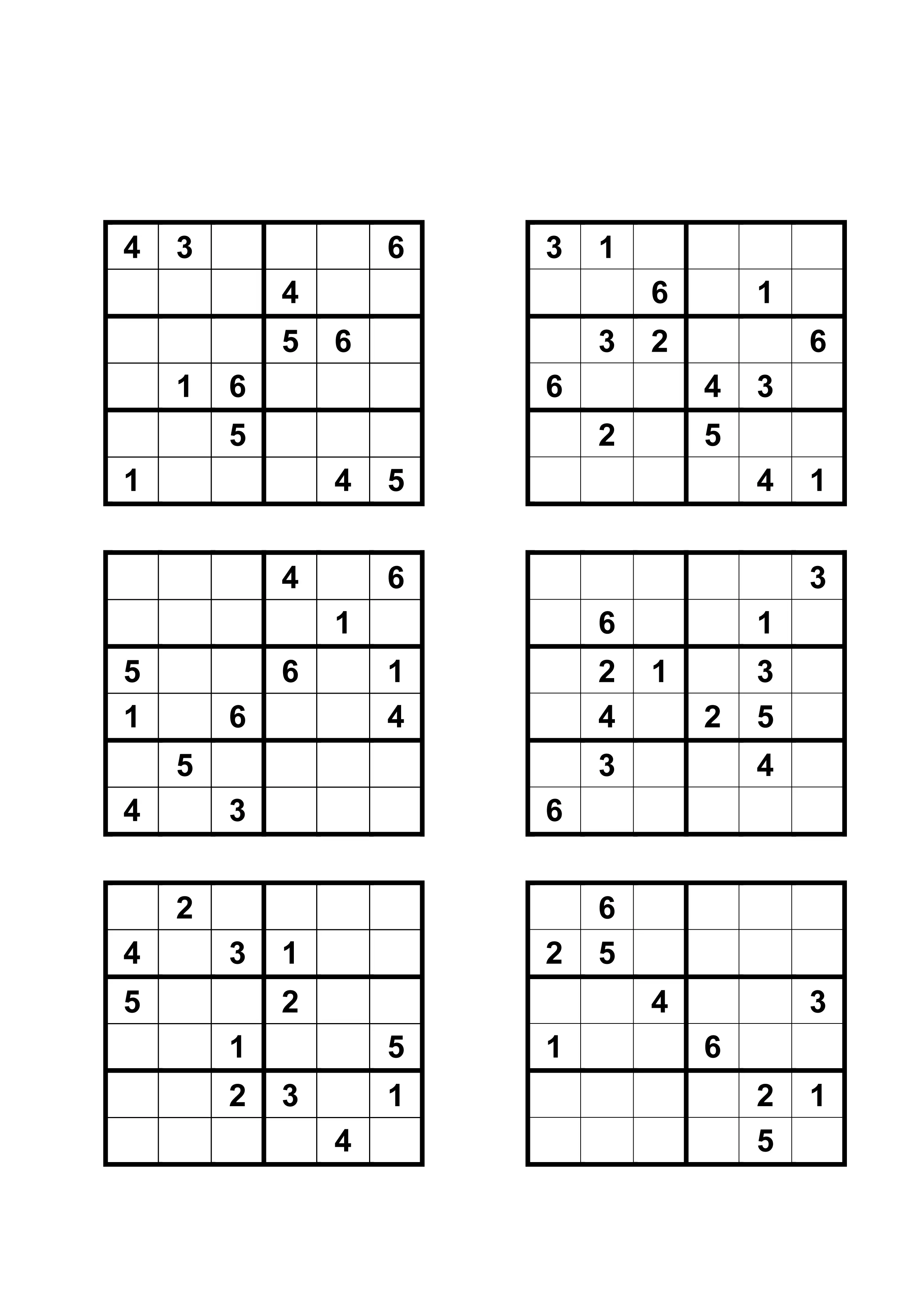 | | | | | | |
|---|---|---|---|---|---|
| 4 | 3 | | | | 6 |
| | | | 4 | | |
| | | | 5 | 6 | |
| | 1 | 6 | | | |
| | | 5 | | | |
| 1 | | | | 4 | 5 |

| | | | | | |
|---|---|---|---|---|---|
| 3 | 1 | | | | |
| | | 6 | | 1 | |
| | 3 | 2 | | | 6 |
| 6 | | | 4 | 3 | |
| | 2 | | 5 | | |
| | | | | 4 | 1 |

| | | | | | |
|---|---|---|---|---|---|
| | | | 4 | | 6 |
| | | | | 1 | |
| 5 | | | 6 | | 1 |
| 1 | | 6 | | | 4 |
| | 5 | | | | |
| 4 | | 3 | | | |

| | | | | | |
|---|---|---|---|---|---|
| | | | | | 3 |
| | 6 | | | 1 | |
| | 2 | 1 | | 3 | |
| | 4 | | 2 | 5 | |
| | 3 | | | 4 | |
| 6 | | | | | |

| | | | | | |
|---|---|---|---|---|---|
| | 2 | | | | |
| 4 | | 3 | 1 | | |
| 5 | | | 2 | | |
| | | 1 | | | 5 |
| | | 2 | 3 | | 1 |
| | | | | 4 | |

| | | | | | |
|---|---|---|---|---|---|
| | 6 | | | | |
| 2 | 5 | | | | |
| | | 4 | | | 3 |
| 1 | | | 6 | | |
| | | | | 2 | 1 |
| | | | | 5 | |